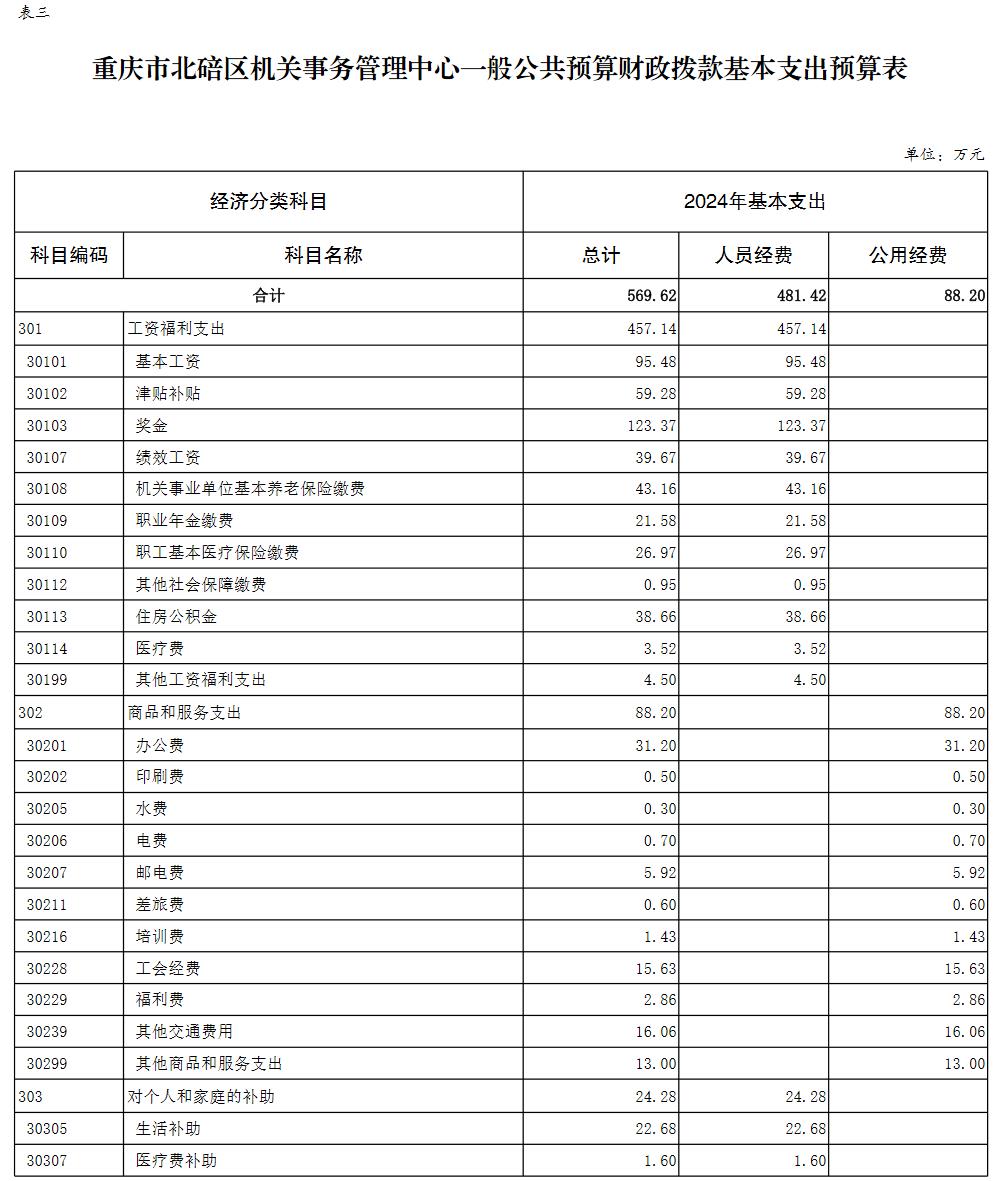 表三

重庆市北碚区机关事务管理中心一般公共预算财政拨款基本支出预算表

单位：万元

| 经济分类科目 | | 2024年基本支出 | | |
|---|---|---|---|---|
| 科目编码 | 科目名称 | 总计 | 人员经费 | 公用经费 |
| 合计 | | 569.62 | 481.42 | 88.20 |
| 301 | 工资福利支出 | 457.14 | 457.14 | |
| 30101 | 基本工资 | 95.48 | 95.48 | |
| 30102 | 津贴补贴 | 59.28 | 59.28 | |
| 30103 | 奖金 | 123.37 | 123.37 | |
| 30107 | 绩效工资 | 39.67 | 39.67 | |
| 30108 | 机关事业单位基本养老保险缴费 | 43.16 | 43.16 | |
| 30109 | 职业年金缴费 | 21.58 | 21.58 | |
| 30110 | 职工基本医疗保险缴费 | 26.97 | 26.97 | |
| 30112 | 其他社会保障缴费 | 0.95 | 0.95 | |
| 30113 | 住房公积金 | 38.66 | 38.66 | |
| 30114 | 医疗费 | 3.52 | 3.52 | |
| 30199 | 其他工资福利支出 | 4.50 | 4.50 | |
| 302 | 商品和服务支出 | 88.20 | | 88.20 |
| 30201 | 办公费 | 31.20 | | 31.20 |
| 30202 | 印刷费 | 0.50 | | 0.50 |
| 30205 | 水费 | 0.30 | | 0.30 |
| 30206 | 电费 | 0.70 | | 0.70 |
| 30207 | 邮电费 | 5.92 | | 5.92 |
| 30211 | 差旅费 | 0.60 | | 0.60 |
| 30216 | 培训费 | 1.43 | | 1.43 |
| 30228 | 工会经费 | 15.63 | | 15.63 |
| 30229 | 福利费 | 2.86 | | 2.86 |
| 30239 | 其他交通费用 | 16.06 | | 16.06 |
| 30299 | 其他商品和服务支出 | 13.00 | | 13.00 |
| 303 | 对个人和家庭的补助 | 24.28 | 24.28 | |
| 30305 | 生活补助 | 22.68 | 22.68 | |
| 30307 | 医疗费补助 | 1.60 | 1.60 | |